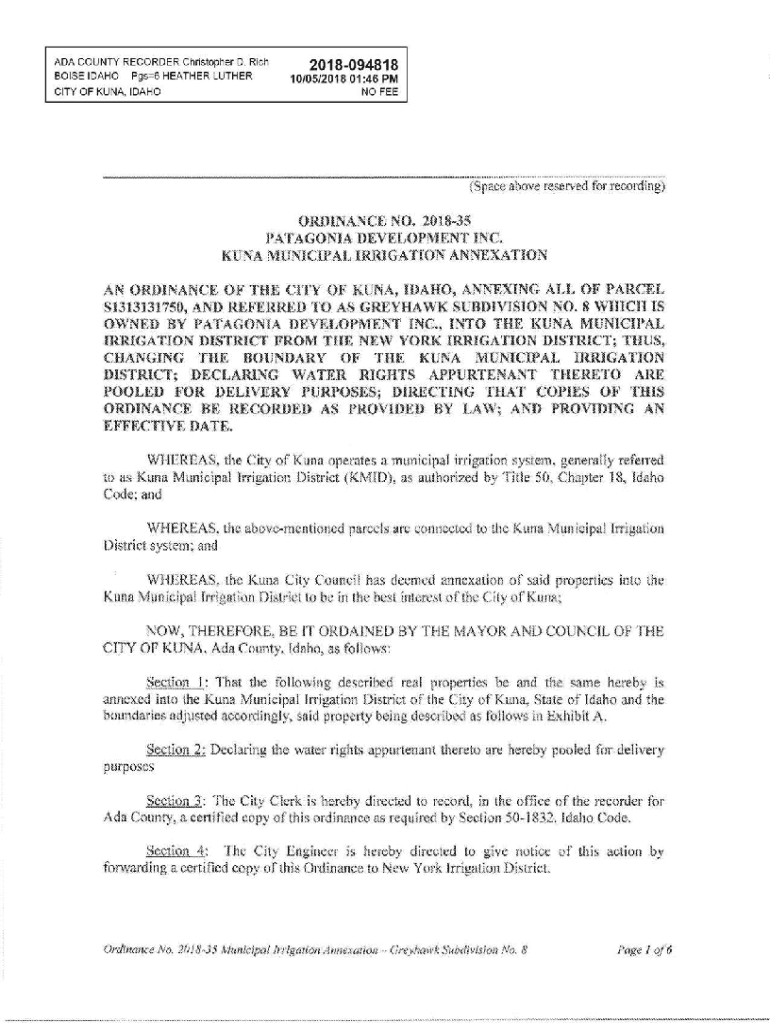 ADA COUNTY RECORDER Christopher D. Rich
BOISE IDAHO Pgs=6 HEATHER LUTHER
CITY OF KUNA, IDAHO

2018-094818
10/05/2018 01:46 PM
NO FEE

(Space above reserved for recording)

ORDINANCE NO. 2018-35
PATAGONIA DEVELOPMENT INC.
KUNA MUNICIPAL IRRIGATION ANNEXATION

AN ORDINANCE OF THE CITY OF KUNA, IDAHO, ANNEXING ALL OF PARCEL S1313131750, AND REFERRED TO AS GREYHAWK SUBDIVISION NO. 8 WHICH IS OWNED BY PATAGONIA DEVELOPMENT INC., INTO THE KUNA MUNICIPAL IRRIGATION DISTRICT FROM THE NEW YORK IRRIGATION DISTRICT; THUS, CHANGING THE BOUNDARY OF THE KUNA MUNICIPAL IRRIGATION DISTRICT; DECLARING WATER RIGHTS APPURTENANT THERETO ARE POOLED FOR DELIVERY PURPOSES; DIRECTING THAT COPIES OF THIS ORDINANCE BE RECORDED AS PROVIDED BY LAW; AND PROVIDING AN EFFECTIVE DATE.

WHEREAS, the City of Kuna operates a municipal irrigation system, generally referred to as Kuna Municipal Irrigation District (KMID), as authorized by Title 50, Chapter 18, Idaho Code; and

WHEREAS, the above-mentioned parcels are connected to the Kuna Municipal Irrigation District system; and

WHEREAS, the Kuna City Council has deemed annexation of said properties into the Kuna Municipal Irrigation District to be in the best interest of the City of Kuna;

NOW, THEREFORE, BE IT ORDAINED BY THE MAYOR AND COUNCIL OF THE CITY OF KUNA, Ada County, Idaho, as follows:

Section 1: That the following described real properties be and the same hereby is annexed into the Kuna Municipal Irrigation District of the City of Kuna, State of Idaho and the boundaries adjusted accordingly, said property being described as follows in Exhibit A.

Section 2: Declaring the water rights appurtenant thereto are hereby pooled for delivery purposes

Section 3: The City Clerk is hereby directed to record, in the office of the recorder for Ada County, a certified copy of this ordinance as required by Section 50-1832, Idaho Code.

Section 4: The City Engineer is hereby directed to give notice of this action by forwarding a certified copy of this Ordinance to New York Irrigation District.

Ordinance No. 2018-35 Municipal Irrigation Annexation – Greyhawk Subdivision No. 8

Page 1 of 6